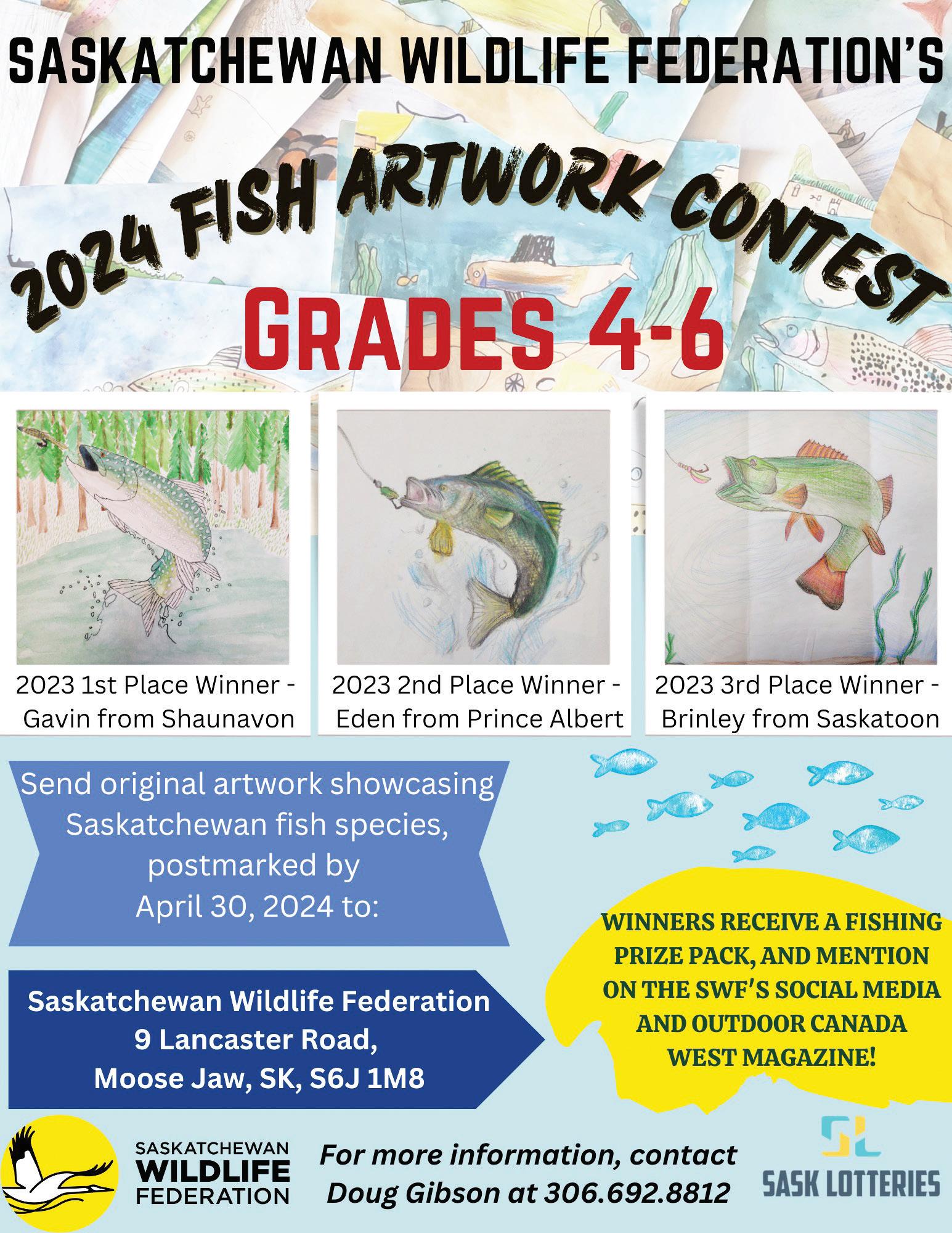 SASKATCHEWAN WILDLIFE FEDERATION'S

2024 FISH ARTWORK CONTEST

GRADES 4-6

2023 1st Place Winner - Gavin from Shaunavon

2023 2nd Place Winner - Eden from Prince Albert

2023 3rd Place Winner - Brinley from Saskatoon

Send original artwork showcasing Saskatchewan fish species, postmarked by April 30, 2024 to:

Saskatchewan Wildlife Federation
9 Lancaster Road,
Moose Jaw, SK, S6J 1M8

WINNERS RECEIVE A FISHING PRIZE PACK, AND MENTION ON THE SWF'S SOCIAL MEDIA AND OUTDOOR CANADA WEST MAGAZINE!

SASKATCHEWAN
WILDLIFE
FEDERATION

For more information, contact
Doug Gibson at 306.692.8812

SASK LOTTERIES